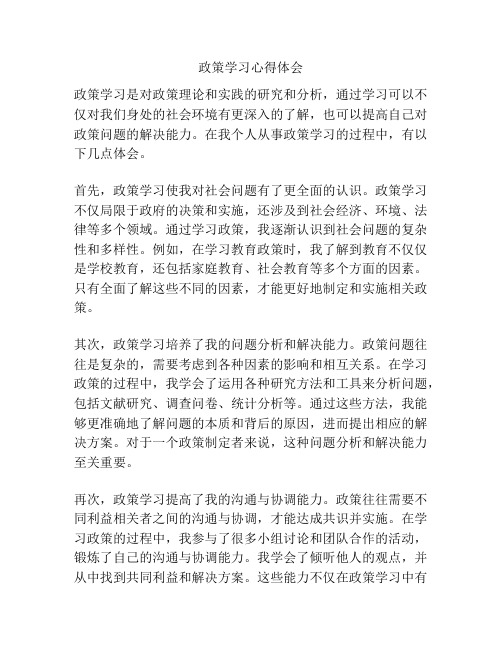 政策学习心得体会

政策学习是对政策理论和实践的研究和分析，通过学习可以不仅对我们身处的社会环境有更深入的了解，也可以提高自己对政策问题的解决能力。在我个人从事政策学习的过程中，有以下几点体会。

首先，政策学习使我对社会问题有了更全面的认识。政策学习不仅局限于政府的决策和实施，还涉及到社会经济、环境、法律等多个领域。通过学习政策，我逐渐认识到社会问题的复杂性和多样性。例如，在学习教育政策时，我了解到教育不仅仅是学校教育，还包括家庭教育、社会教育等多个方面的因素。只有全面了解这些不同的因素，才能更好地制定和实施相关政策。

其次，政策学习培养了我的问题分析和解决能力。政策问题往往是复杂的，需要考虑到各种因素的影响和相互关系。在学习政策的过程中，我学会了运用各种研究方法和工具来分析问题，包括文献研究、调查问卷、统计分析等。通过这些方法，我能够更准确地了解问题的本质和背后的原因，进而提出相应的解决方案。对于一个政策制定者来说，这种问题分析和解决能力至关重要。

再次，政策学习提高了我的沟通与协调能力。政策往往需要不同利益相关者之间的沟通与协调，才能达成共识并实施。在学习政策的过程中，我参与了很多小组讨论和团队合作的活动，锻炼了自己的沟通与协调能力。我学会了倾听他人的观点，并从中找到共同利益和解决方案。这些能力不仅在政策学习中有